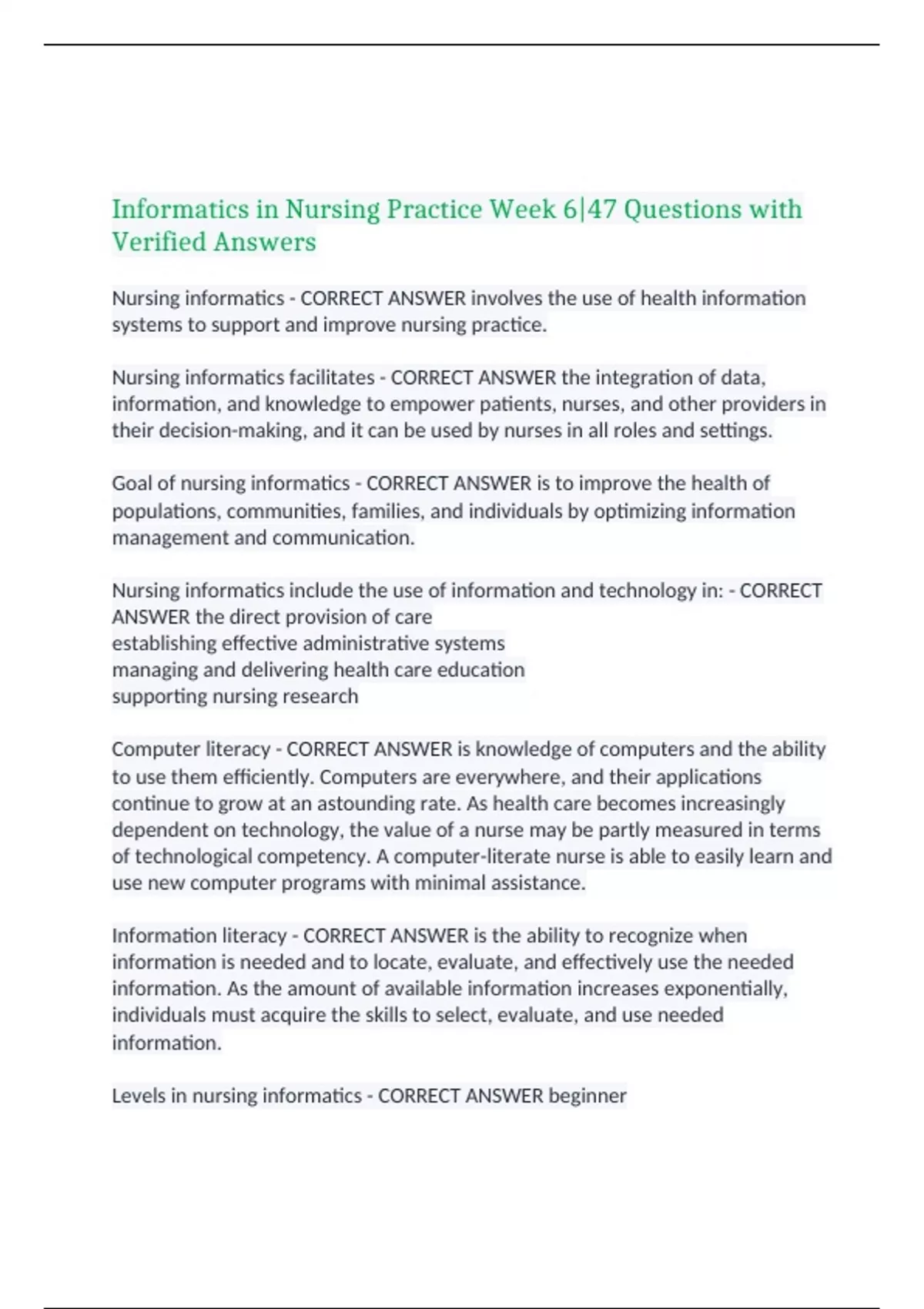 Informatics in Nursing Practice Week 6|47 Questions with Verified Answers

Nursing informatics - CORRECT ANSWER involves the use of health information systems to support and improve nursing practice.

Nursing informatics facilitates - CORRECT ANSWER the integration of data, information, and knowledge to empower patients, nurses, and other providers in their decision-making, and it can be used by nurses in all roles and settings.

Goal of nursing informatics - CORRECT ANSWER is to improve the health of populations, communities, families, and individuals by optimizing information management and communication.

Nursing informatics include the use of information and technology in: - CORRECT ANSWER the direct provision of care
establishing effective administrative systems
managing and delivering health care education
supporting nursing research

Computer literacy - CORRECT ANSWER is knowledge of computers and the ability to use them efficiently. Computers are everywhere, and their applications continue to grow at an astounding rate. As health care becomes increasingly dependent on technology, the value of a nurse may be partly measured in terms of technological competency. A computer-literate nurse is able to easily learn and use new computer programs with minimal assistance.

Information literacy - CORRECT ANSWER is the ability to recognize when information is needed and to locate, evaluate, and effectively use the needed information. As the amount of available information increases exponentially, individuals must acquire the skills to select, evaluate, and use needed information.

Levels in nursing informatics - CORRECT ANSWER beginner